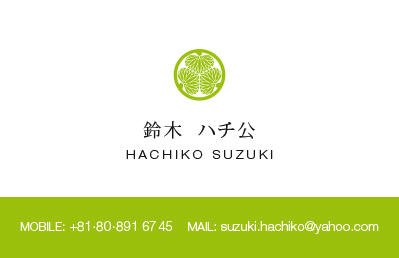 鈴木　ハチ公
HACHIKO SUZUKI

MOBILE: +81·80·891 67 45　MAIL: suzuki.hachiko@yahoo.com